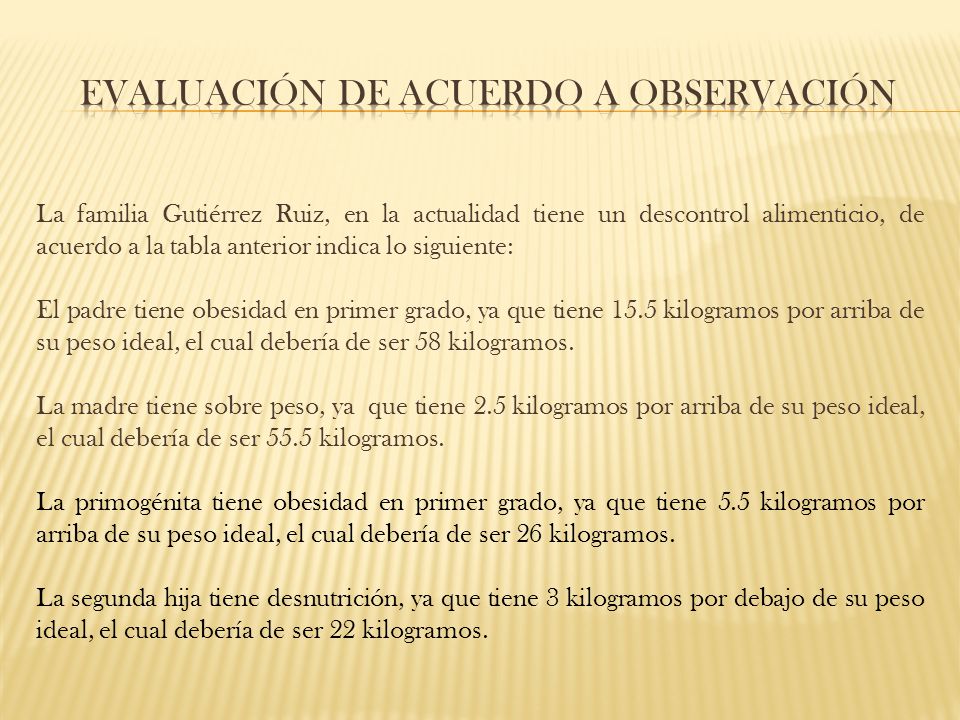 EVALUACIÓN DE ACUERDO A OBSERVACIÓN

La familia Gutiérrez Ruiz, en la actualidad tiene un descontrol alimenticio, de acuerdo a la tabla anterior indica lo siguiente:

El padre tiene obesidad en primer grado, ya que tiene 15.5 kilogramos por arriba de su peso ideal, el cual debería de ser 58 kilogramos.

La madre tiene sobre peso, ya que tiene 2.5 kilogramos por arriba de su peso ideal, el cual debería de ser 55.5 kilogramos.

La primogénita tiene obesidad en primer grado, ya que tiene 5.5 kilogramos por arriba de su peso ideal, el cual debería de ser 26 kilogramos.

La segunda hija tiene desnutrición, ya que tiene 3 kilogramos por debajo de su peso ideal, el cual debería de ser 22 kilogramos.